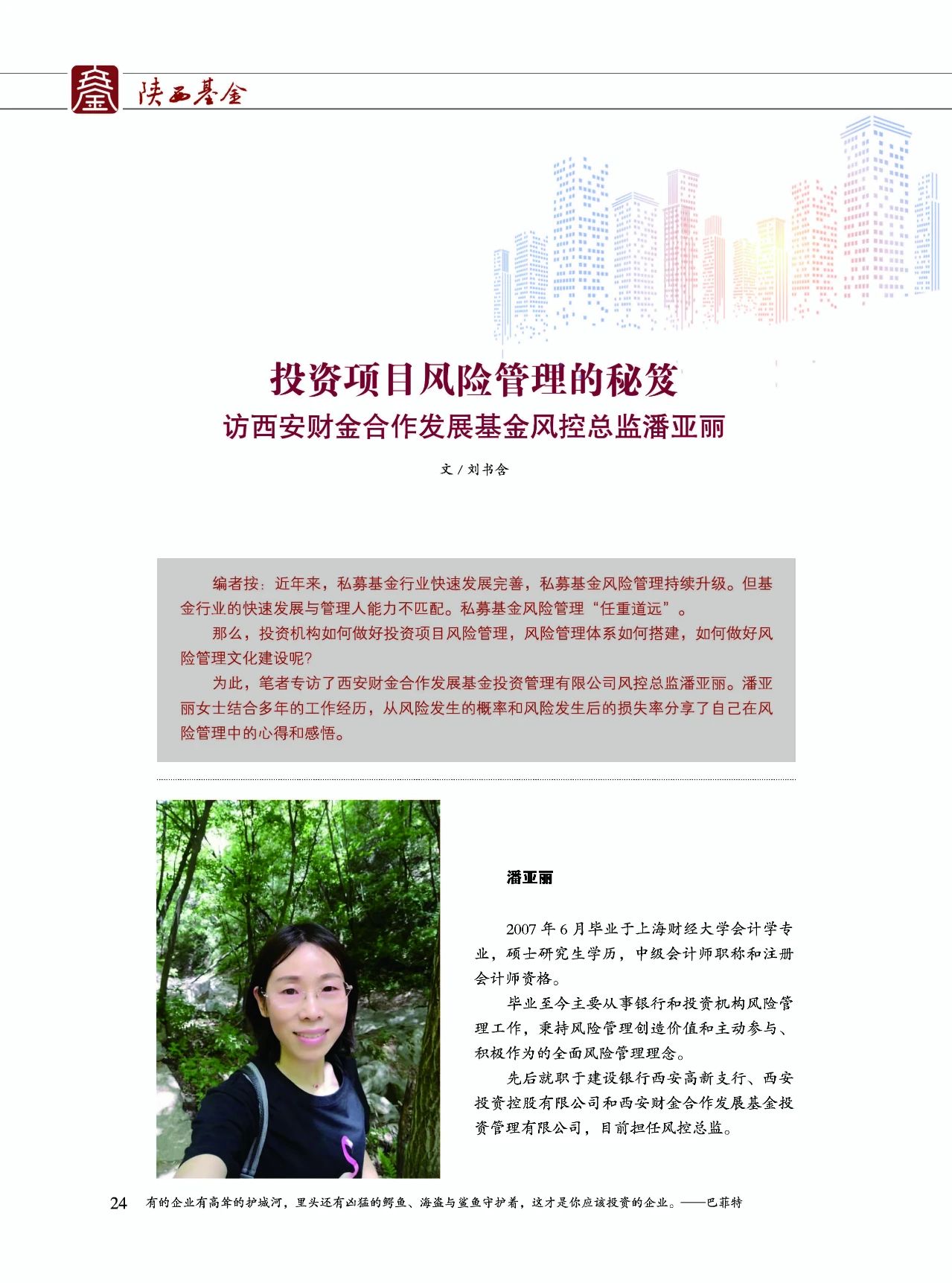 陕西基金

投资项目风险管理的秘笈

访西安财金合作发展基金风控总监潘亚丽

文 / 刘书含

编者按：近年来，私募基金行业快速发展完善，私募基金风险管理持续升级。但基金行业的快速发展与管理人能力不匹配。私募基金风险管理“任重道远”。

那么，投资机构如何做好投资项目风险管理，风险管理体系如何搭建，如何做好风险管理文化建设呢?

为此，笔者专访了西安财金合作发展基金投资管理有限公司风控总监潘亚丽。潘亚丽女士结合多年的工作经历，从风险发生的概率和风险发生后的损失率分享了自己在风险管理中的心得和感悟。

潘亚丽

2007 年 6 月毕业于上海财经大学会计学专业，硕士研究生学历，中级会计师职称和注册会计师资格。

毕业至今主要从事银行和投资机构风险管理工作，秉持风险管理创造价值和主动参与、积极作为的全面风险管理理念。

先后就职于建设银行西安高新支行、西安投资控股有限公司和西安财金合作发展基金投资管理有限公司，目前担任风控总监。

24 有的企业有高耸的护城河，里头还有凶猛的鳄鱼、海盗与鲨鱼守护着，这才是你应该投资的企业。——巴菲特